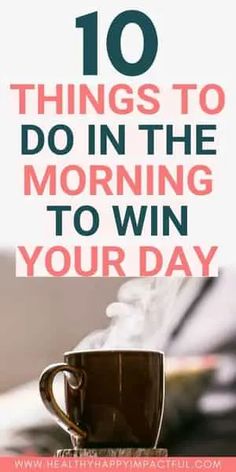 10
THINGS TO
DO IN THE
MORNING
TO WIN
YOUR DAY

WWW.HEALTHYHAPPYIMPACTFUL.COM